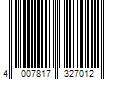 4 007817 327012